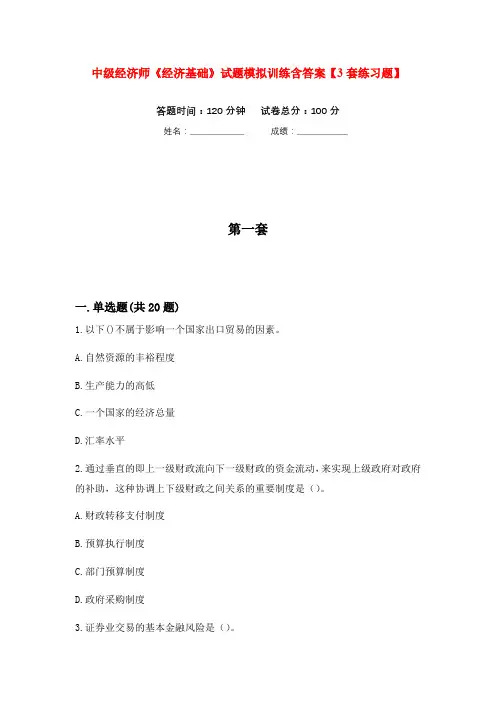 中级经济师《经济基础》试题模拟训练含答案【3套练习题】

答题时间：120分钟　　试卷总分：100分

姓名：____________　　成绩：____________

第一套

一.单选题(共20题)

1.以下()不属于影响一个国家出口贸易的因素。

A.自然资源的丰裕程度

B.生产能力的高低

C.一个国家的经济总量

D.汇率水平

2.通过垂直的即上一级财政流向下一级财政的资金流动,来实现上级政府对政府的补助，这种协调上下级财政之间关系的重要制度是()。

A.财政转移支付制度

B.预算执行制度

C.部门预算制度

D.政府采购制度

3.证券业交易的基本金融风险是()。